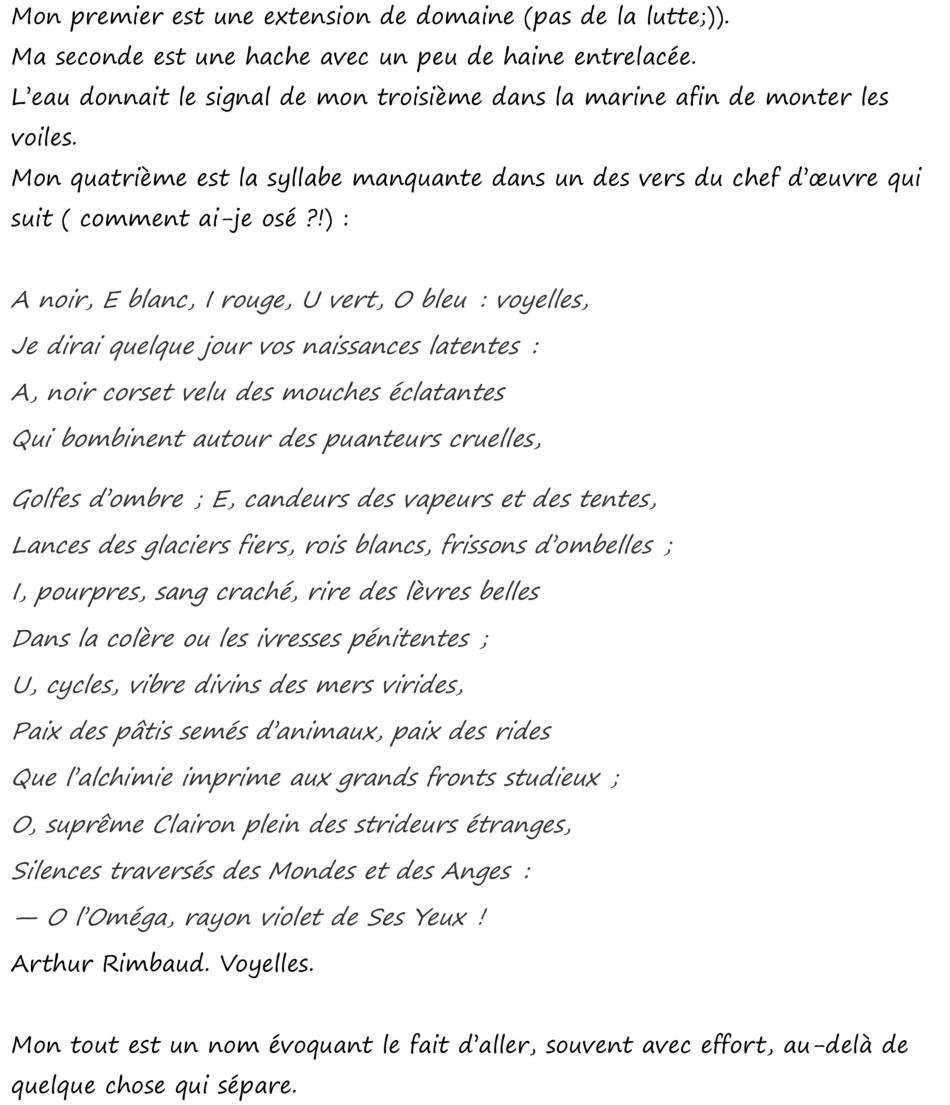 Mon premier est une extension de domaine (pas de la lutte;)).
Ma seconde est une hache avec un peu de haine entrelacée.
L'eau donnait le signal de mon troisième dans la marine afin de monter les voiles.
Mon quatrième est la syllabe manquante dans un des vers du chef d'œuvre qui suit ( comment ai-je osé ?!) :

A noir, E blanc, I rouge, U vert, O bleu : voyelles,
Je dirai quelque jour vos naissances latentes :
A, noir corset velu des mouches éclatantes
Qui bombinent autour des puanteurs cruelles,

Golfes d'ombre ; E, candeurs des vapeurs et des tentes,
Lances des glaciers fiers, rois blancs, frissons d'ombelles ;
I, pourpres, sang craché, rire des lèvres belles
Dans la colère ou les ivresses pénitentes ;
U, cycles, vibre divins des mers virides,
Paix des pâtis semés d'animaux, paix des rides
Que l'alchimie imprime aux grands fronts studieux ;
O, suprême Clairon plein des strideurs étranges,
Silences traversés des Mondes et des Anges :
— O l'Oméga, rayon violet de Ses Yeux !
Arthur Rimbaud. Voyelles.

Mon tout est un nom évoquant le fait d'aller, souvent avec effort, au-delà de quelque chose qui sépare.